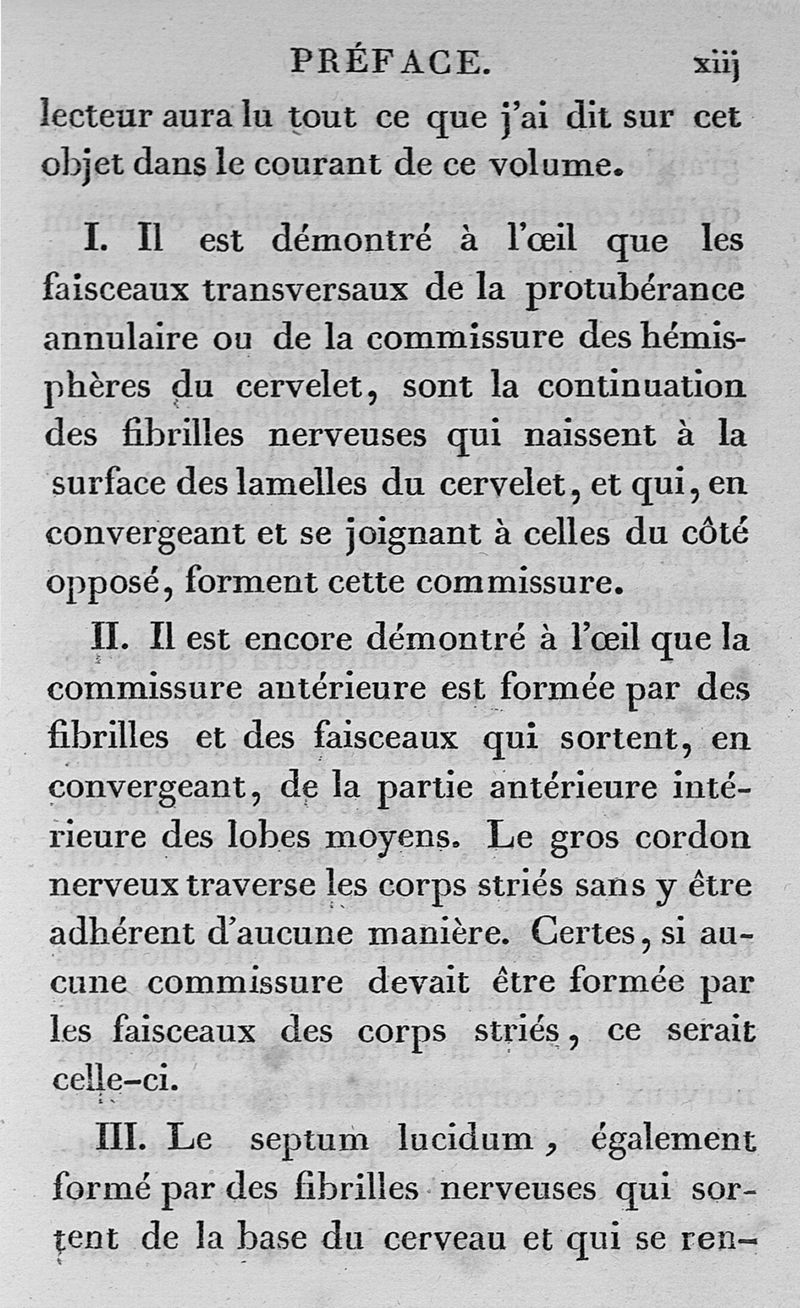 PRÉFACE. xiij

lecteur aura lu tout ce que j'ai dit sur cet objet dans le courant de ce volume.

I. Il est démontré à l'œil que les faisceaux transversaux de la protubérance annulaire ou de la commissure des hémisphères du cervelet, sont la continuation des fibrilles nerveuses qui naissent à la surface des lamelles du cervelet, et qui, en convergeant et se joignant à celles du côté opposé, forment cette commissure.

II. Il est encore démontré à l'œil que la commissure antérieure est formée par des fibrilles et des faisceaux qui sortent, en convergeant, de la partie antérieure intérieure des lobes moyens. Le gros cordon nerveux traverse les corps striés sans y être adhérent d'aucune manière. Certes, si aucune commissure devait être formée par les faisceaux des corps striés, ce serait celle-ci.

III. Le septum lucidum, également formé par des fibrilles nerveuses qui sortent de la base du cerveau et qui se ren-